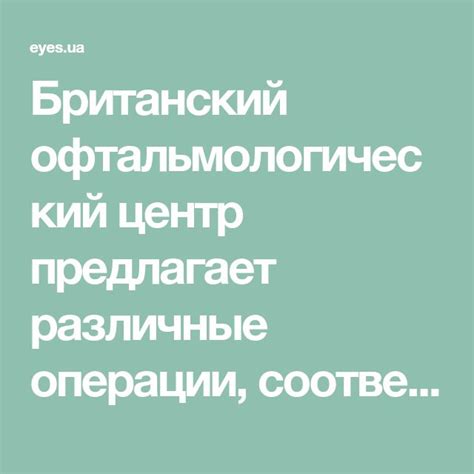 eyes.ua

Британский офтальмологический центр предлагает различные операции, соотве...